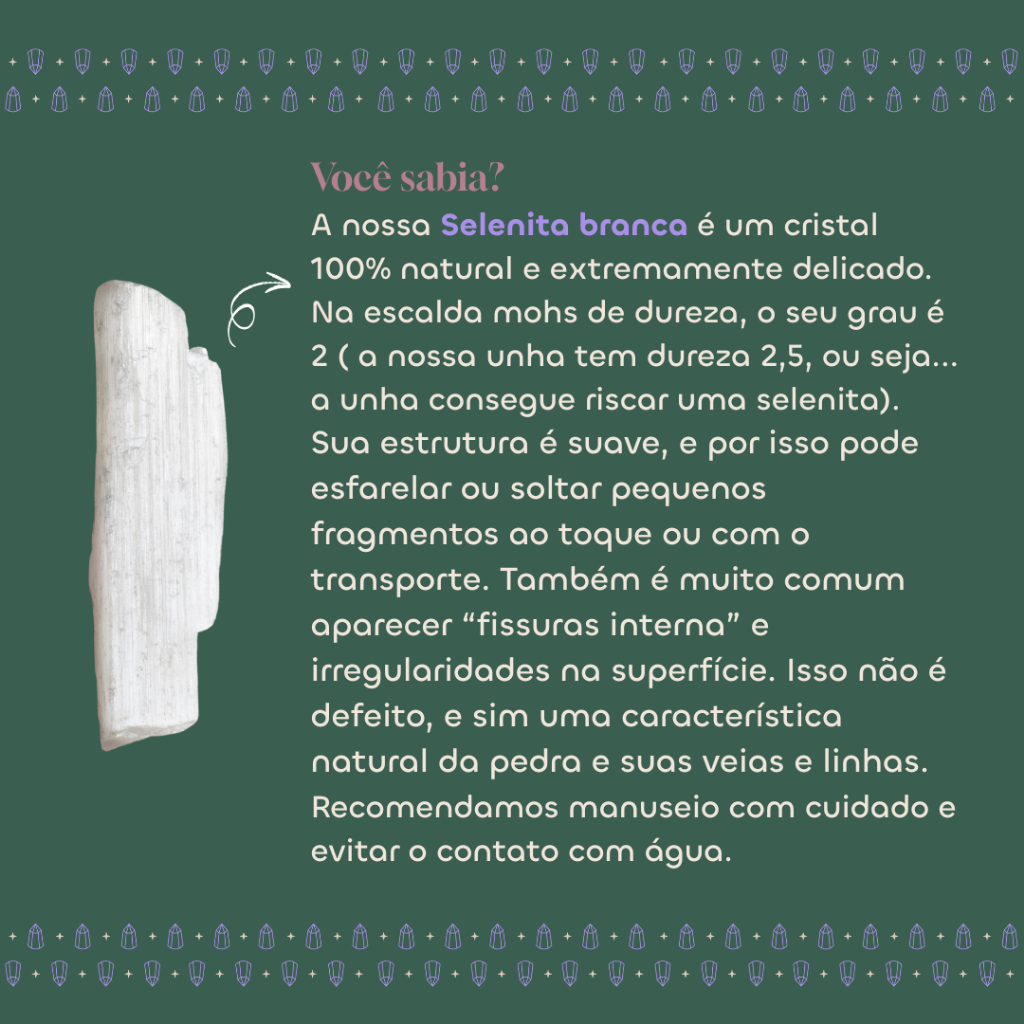 Você sabia?

A nossa Selenita branca é um cristal 100% natural e extremamente delicado. Na escalda mohs de dureza, o seu grau é 2 ( a nossa unha tem dureza 2,5, ou seja... a unha consegue riscar uma selenita). Sua estrutura é suave, e por isso pode esfarelar ou soltar pequenos fragmentos ao toque ou com o transporte. Também é muito comum aparecer “fissuras interna” e irregularidades na superfície. Isso não é defeito, e sim uma característica natural da pedra e suas veias e linhas. Recomendamos manuseio com cuidado e evitar o contato com água.